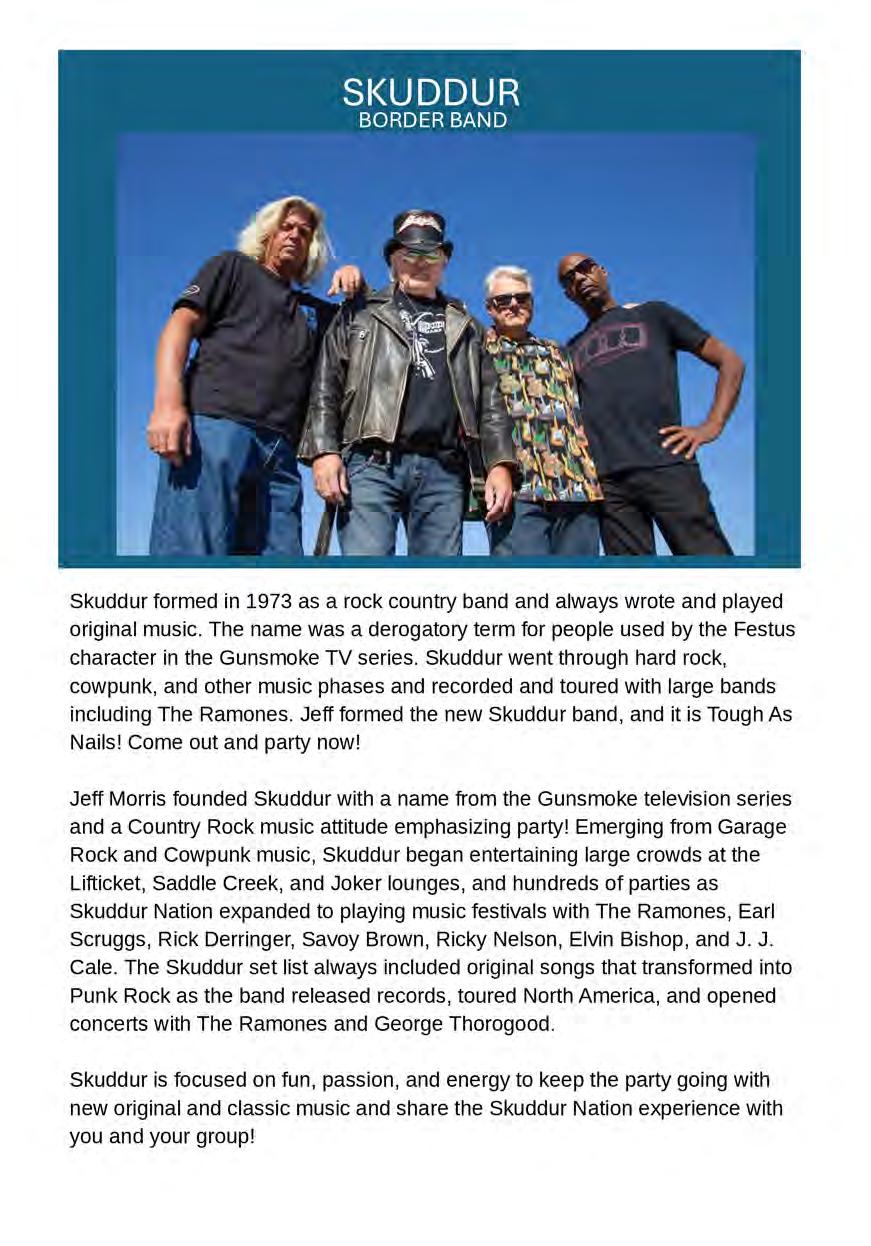 SKUDDUR
BORDER BAND

Skuddur formed in 1973 as a rock country band and always wrote and played original music. The name was a derogatory term for people used by the Festus character in the Gunsmoke TV series. Skuddur went through hard rock, cowpunk, and other music phases and recorded and toured with large bands including The Ramones. Jeff formed the new Skuddur band, and it is Tough As Nails! Come out and party now!

Jeff Morris founded Skuddur with a name from the Gunsmoke television series and a Country Rock music attitude emphasizing party! Emerging from Garage Rock and Cowpunk music, Skuddur began entertaining large crowds at the Lifticket, Saddle Creek, and Joker lounges, and hundreds of parties as Skuddur Nation expanded to playing music festivals with The Ramones, Earl Scruggs, Rick Derringer, Savoy Brown, Ricky Nelson, Elvin Bishop, and J. J. Cale. The Skuddur set list always included original songs that transformed into Punk Rock as the band released records, toured North America, and opened concerts with The Ramones and George Thorogood.

Skuddur is focused on fun, passion, and energy to keep the party going with new original and classic music and share the Skuddur Nation experience with you and your group!